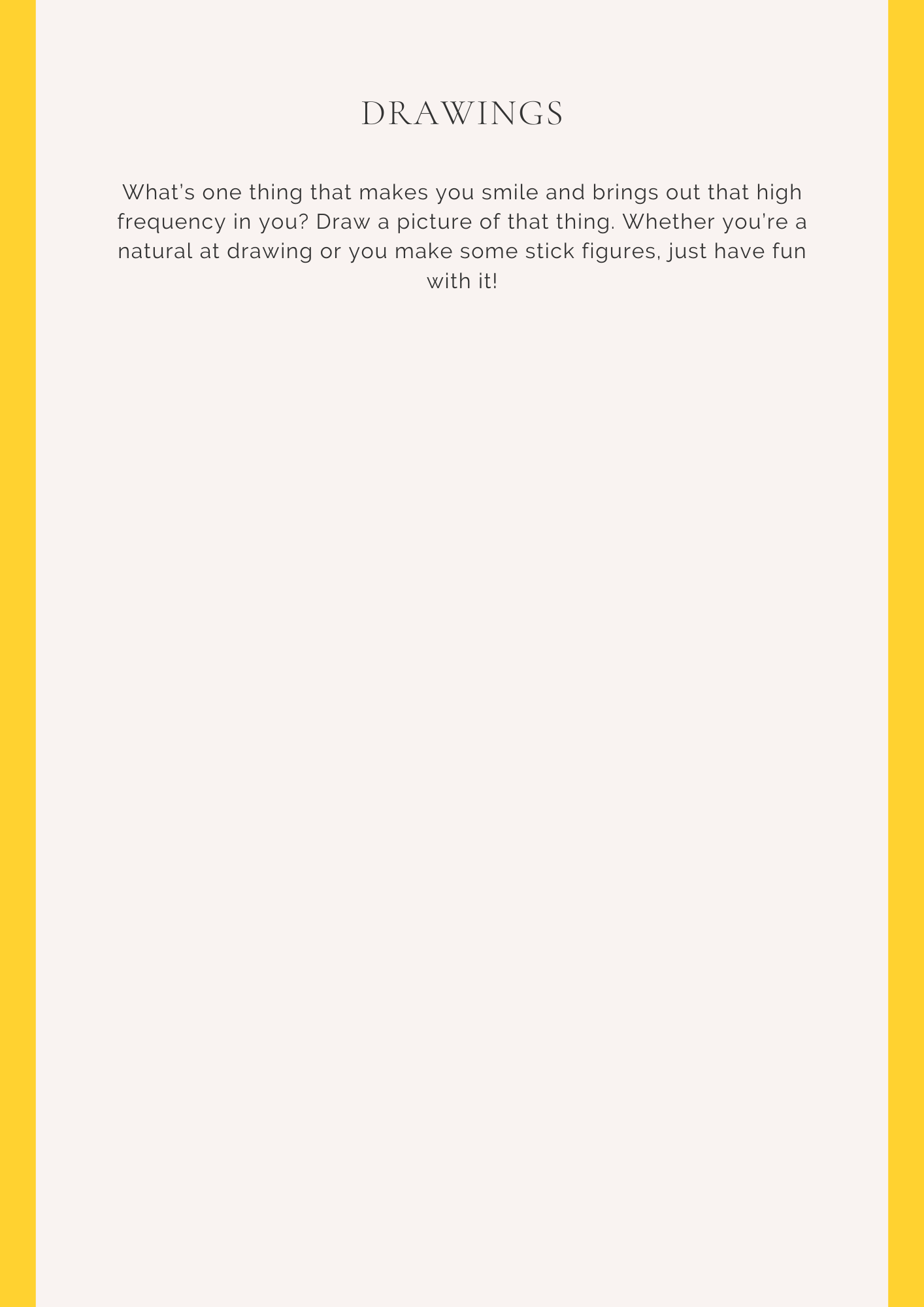 DRAWINGS

What's one thing that makes you smile and brings out that high frequency in you? Draw a picture of that thing. Whether you're a natural at drawing or you make some stick figures, just have fun with it!